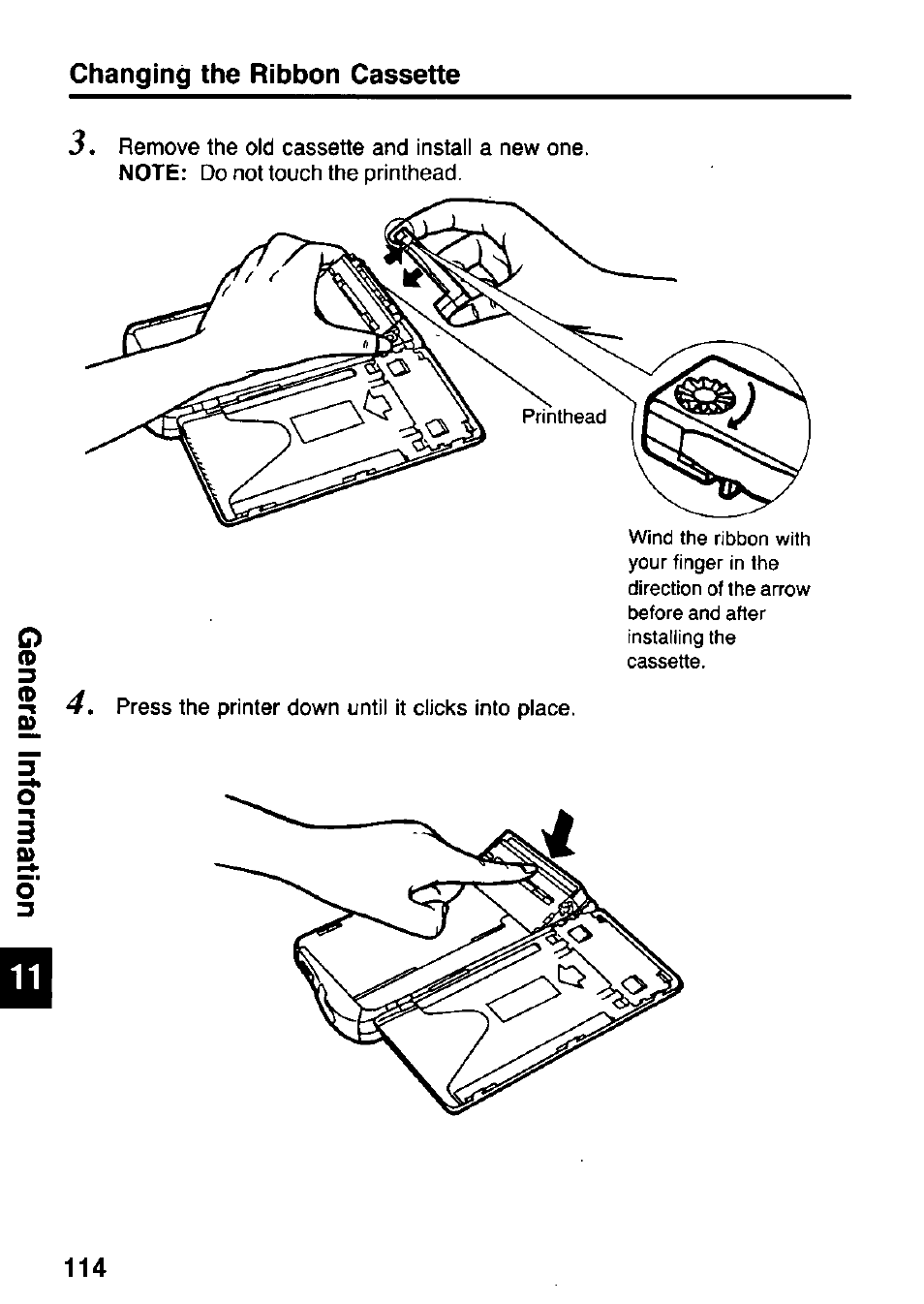 Changing the Ribbon Cassette

3. Remove the old cassette and install a new one.
NOTE: Do not touch the printhead.

Printhead

Wind the ribbon with your finger in the direction of the arrow before and after installing the cassette.

4. Press the printer down until it clicks into place.

General Information

11

114